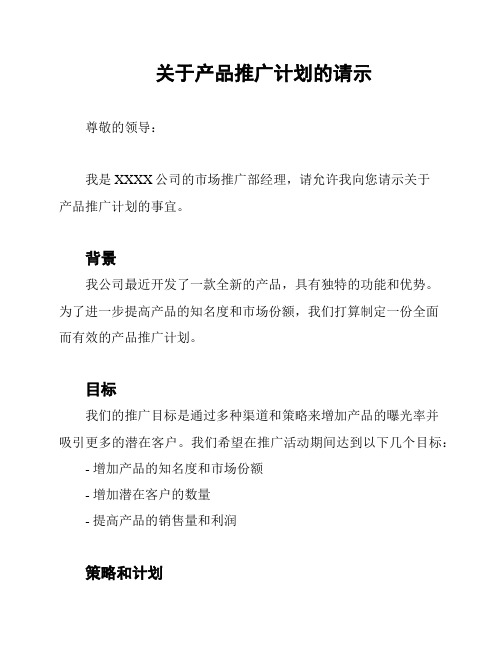 关于产品推广计划的请示

尊敬的领导：

我是 XXXX 公司的市场推广部经理，请允许我向您请示关于产品推广计划的事宜。

背景

我公司最近开发了一款全新的产品，具有独特的功能和优势。为了进一步提高产品的知名度和市场份额，我们打算制定一份全面而有效的产品推广计划。

目标

我们的推广目标是通过多种渠道和策略来增加产品的曝光率并吸引更多的潜在客户。我们希望在推广活动期间达到以下几个目标：

- 增加产品的知名度和市场份额
- 增加潜在客户的数量
- 提高产品的销售量和利润

策略和计划